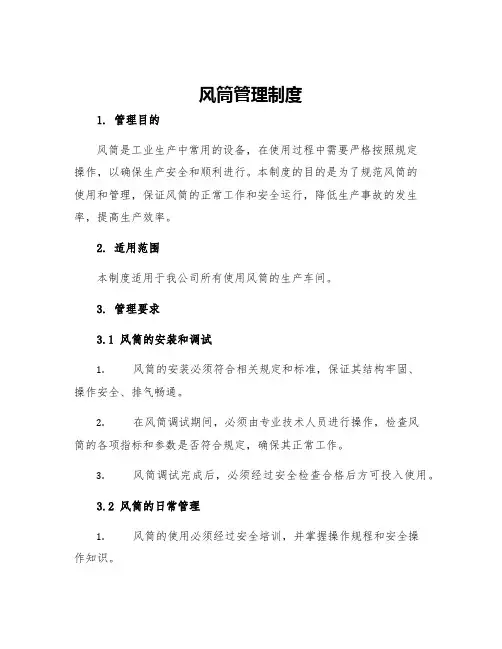 风筒管理制度

1. 管理目的

风筒是工业生产中常用的设备，在使用过程中需要严格按照规定操作，以确保生产安全和顺利进行。本制度的目的是为了规范风筒的使用和管理，保证风筒的正常工作和安全运行，降低生产事故的发生率，提高生产效率。

2. 适用范围

本制度适用于我公司所有使用风筒的生产车间。

3. 管理要求

3.1 风筒的安装和调试

1. 风筒的安装必须符合相关规定和标准，保证其结构牢固、操作安全、排气畅通。

2. 在风筒调试期间，必须由专业技术人员进行操作，检查风筒的各项指标和参数是否符合规定，确保其正常工作。

3. 风筒调试完成后，必须经过安全检查合格后方可投入使用。

3.2 风筒的日常管理

1. 风筒的使用必须经过安全培训，并掌握操作规程和安全操作知识。